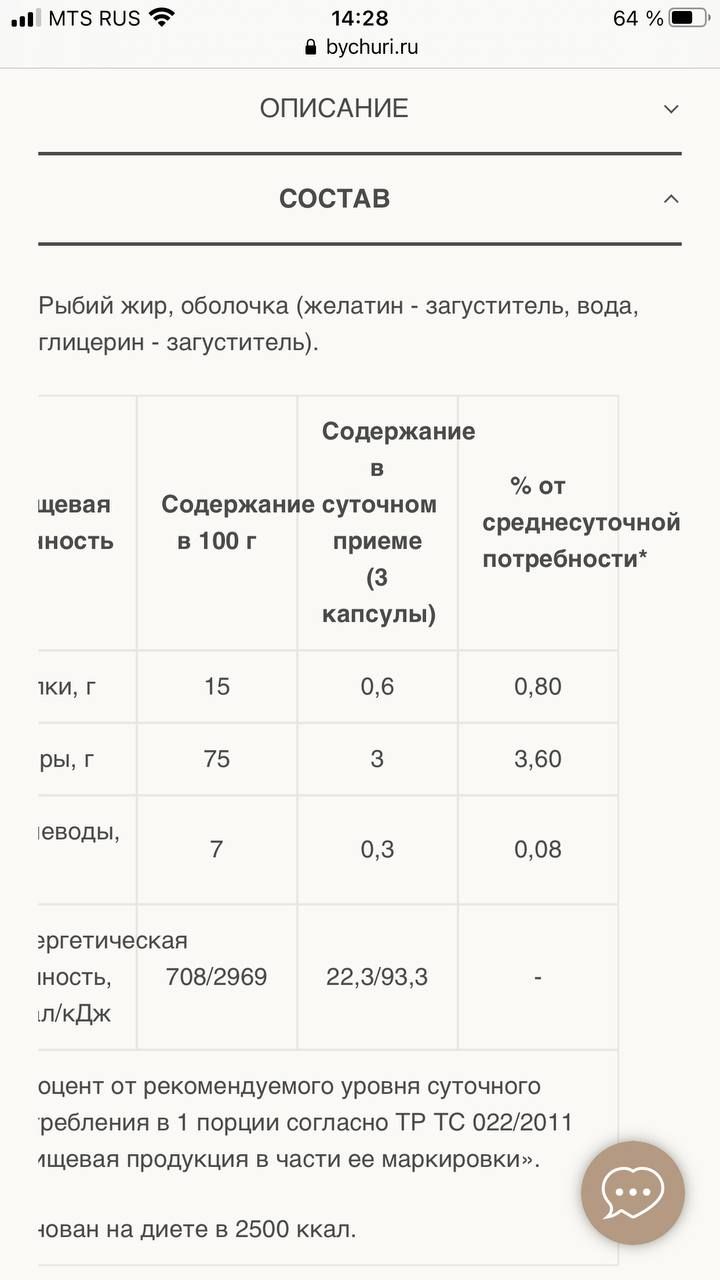 MTS RUS 14:28 64 %
bychuri.ru

ОПИСАНИЕ

СОСТАВ

Рыбий жир, оболочка (желатин - загуститель, вода, глицерин - загуститель).

| щевая ность | Содержание в 100 г | Содержание в суточном приеме (3 капсулы) | % от среднесуточной потребности* |
|---|---|---|---|
| лки, г | 15 | 0,6 | 0,80 |
| ры, г | 75 | 3 | 3,60 |
| леводы, | 7 | 0,3 | 0,08 |
| ергетическая ность, ал/кДж | 708/2969 | 22,3/93,3 | - |

оцент от рекомендуемого уровня суточного требления в 1 порции согласно ТР ТС 022/2011 ищевая продукция в части ее маркировки».

нован на диете в 2500 ккал.